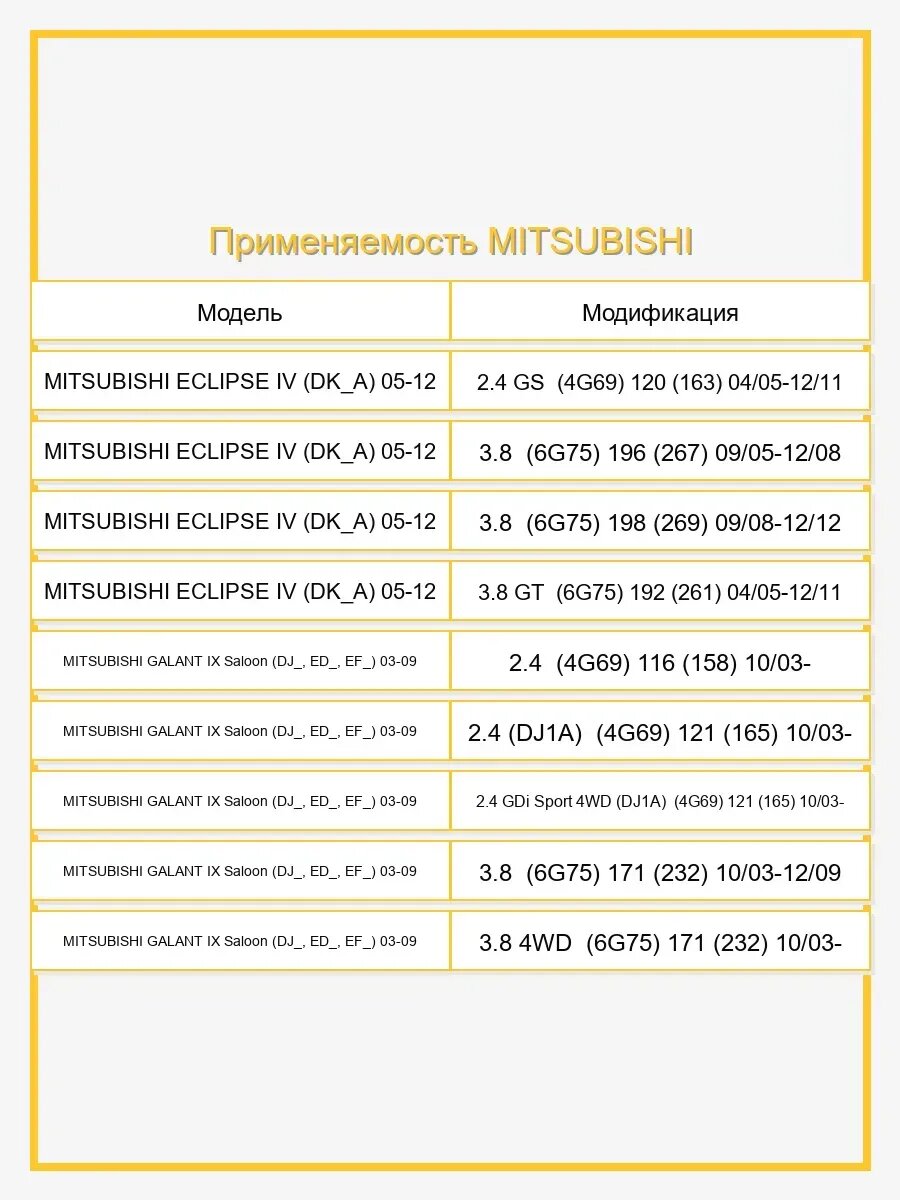 Применяемость MITSUBISHI

| Модель | Модификация |
|---|---|
| MITSUBISHI ECLIPSE IV (DK_A) 05-12 | 2.4 GS (4G69) 120 (163) 04/05-12/11 |
| MITSUBISHI ECLIPSE IV (DK_A) 05-12 | 3.8 (6G75) 196 (267) 09/05-12/08 |
| MITSUBISHI ECLIPSE IV (DK_A) 05-12 | 3.8 (6G75) 198 (269) 09/08-12/12 |
| MITSUBISHI ECLIPSE IV (DK_A) 05-12 | 3.8 GT (6G75) 192 (261) 04/05-12/11 |
| MITSUBISHI GALANT IX Saloon (DJ_, ED_, EF_) 03-09 | 2.4 (4G69) 116 (158) 10/03- |
| MITSUBISHI GALANT IX Saloon (DJ_, ED_, EF_) 03-09 | 2.4 (DJ1A) (4G69) 121 (165) 10/03- |
| MITSUBISHI GALANT IX Saloon (DJ_, ED_, EF_) 03-09 | 2.4 GDi Sport 4WD (DJ1A) (4G69) 121 (165) 10/03- |
| MITSUBISHI GALANT IX Saloon (DJ_, ED_, EF_) 03-09 | 3.8 (6G75) 171 (232) 10/03-12/09 |
| MITSUBISHI GALANT IX Saloon (DJ_, ED_, EF_) 03-09 | 3.8 4WD (6G75) 171 (232) 10/03- |